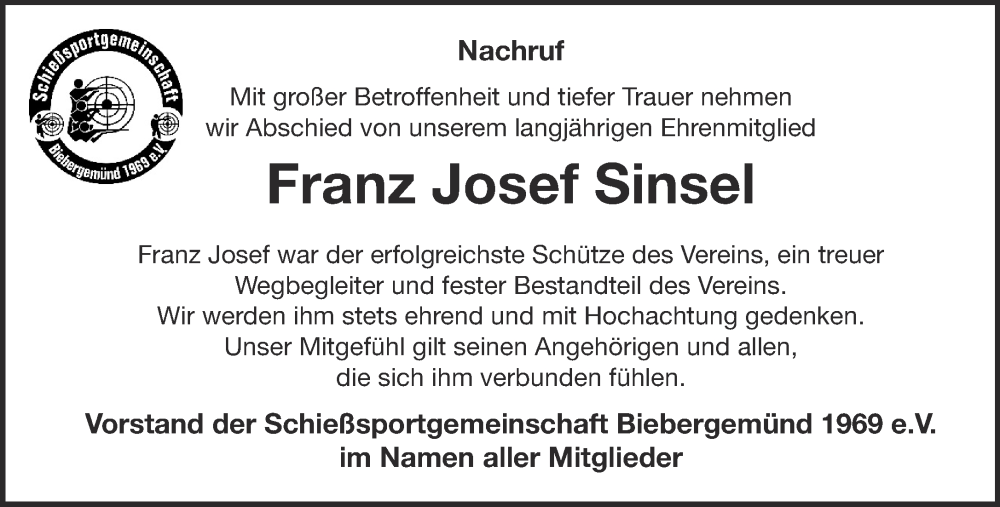 Schießsportgemeinschaft
Biebergemünd 1969 e.V.

Nachruf

Mit großer Betroffenheit und tiefer Trauer nehmen wir Abschied von unserem langjährigen Ehrenmitglied

Franz Josef Sinsel

Franz Josef war der erfolgreichste Schütze des Vereins, ein treuer Wegbegleiter und fester Bestandteil des Vereins. Wir werden ihm stets ehrend und mit Hochachtung gedenken. Unser Mitgefühl gilt seinen Angehörigen und allen, die sich ihm verbunden fühlen.

Vorstand der Schießsportgemeinschaft Biebergemünd 1969 e.V.
im Namen aller Mitglieder